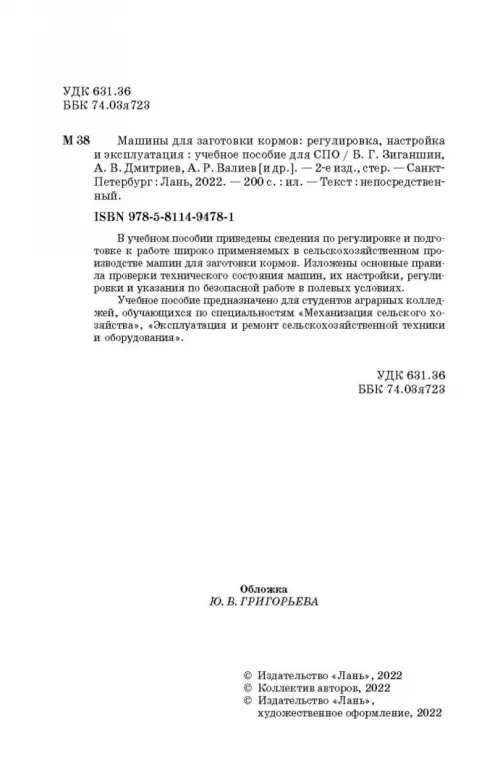 УДК 631.36
ББК 74.03я723

М 38 Машины для заготовки кормов: регулировка, настройка и эксплуатация : учебное пособие для СПО / Б. Г. Зиганшин, А. В. Дмитриев, А. Р. Валиев [и др.]. — 2-е изд., стер. — Санкт-Петербург : Лань, 2022. — 200 с. : ил. — Текст : непосредственный.

ISBN 978-5-8114-9478-1

В учебном пособии приведены сведения по регулировке и подготовке к работе широко применяемых в сельскохозяйственном производстве машин для заготовки кормов. Изложены основные правила проверки технического состояния машин, их настройки, регулировки и указания по безопасной работе в полевых условиях.

Учебное пособие предназначено для студентов аграрных колледжей, обучающихся по специальностям «Механизация сельского хозяйства», «Эксплуатация и ремонт сельскохозяйственной техники и оборудования».

УДК 631.36
ББК 74.03я723

Обложка
Ю. В. ГРИГОРЬЕВА

© Издательство «Лань», 2022
© Коллектив авторов, 2022
© Издательство «Лань», художественное оформление, 2022